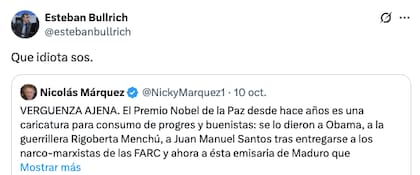 Esteban Bullrich
@estebanbullrich

Que idiota sos.

Nicolás Márquez @NickyMarquez1 · 10 oct.
VERGUENZA AJENA. El Premio Nobel de la Paz desde hace años es una caricatura para consumo de progres y buenistas: se lo dieron a Obama, a la guerrillera Rigoberta Menchú, a Juan Manuel Santos tras entregarse a los narco-marxistas de las FARC y ahora a ésta emisaria de Maduro que
Mostrar más